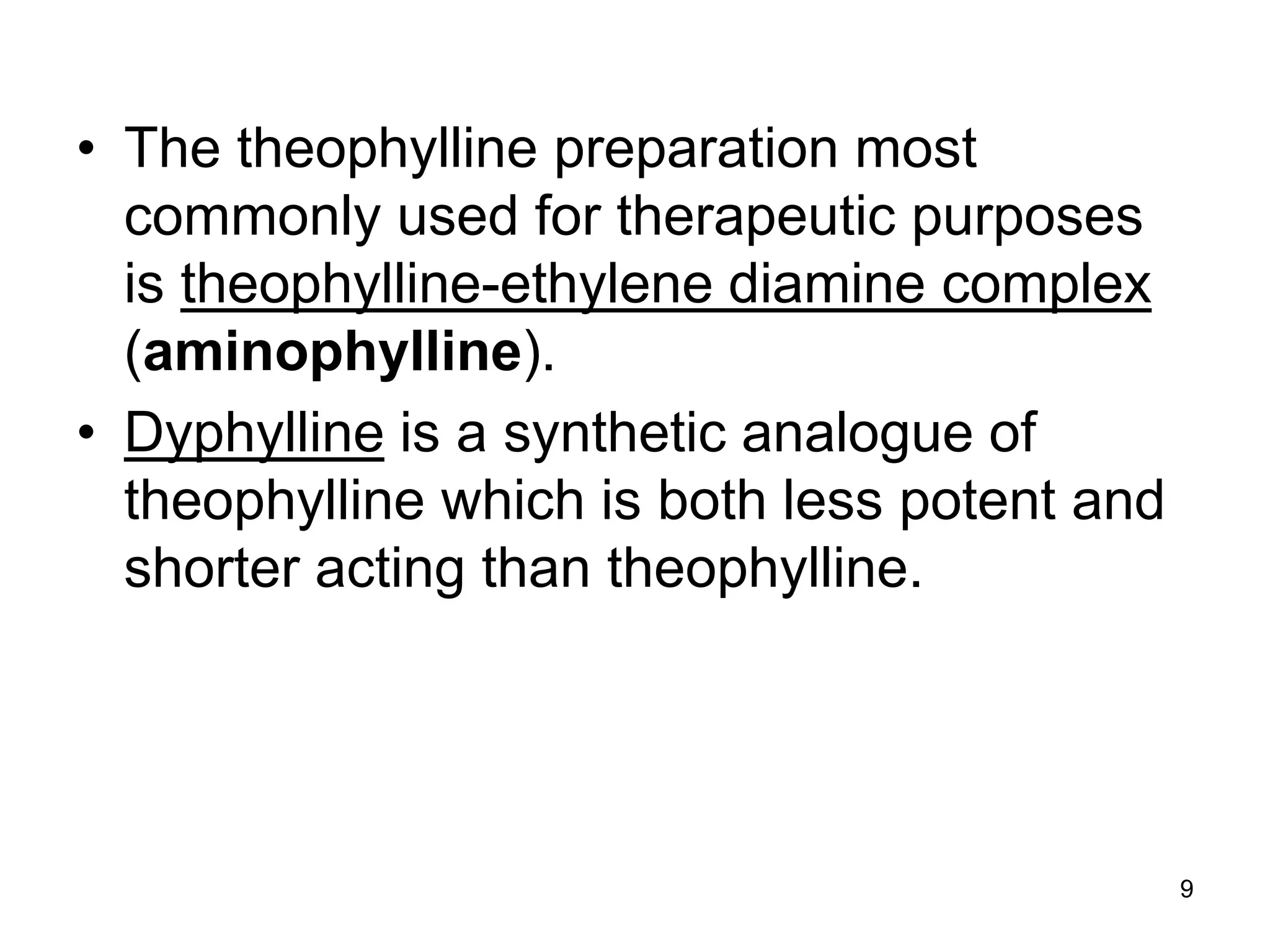 • The theophylline preparation most commonly used for therapeutic purposes is theophylline-ethylene diamine complex (aminophylline).

• Dyphylline is a synthetic analogue of theophylline which is both less potent and shorter acting than theophylline.

9